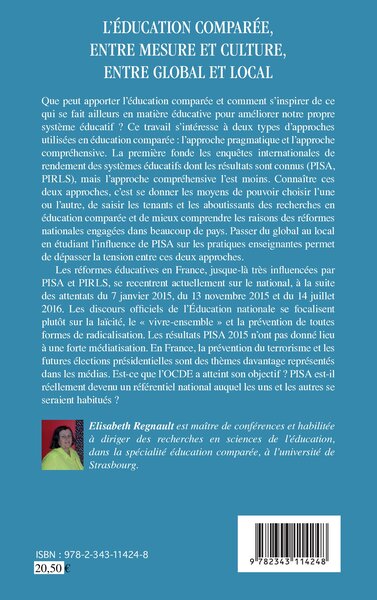 L'ÉDUCATION COMPARÉE, ENTRE MESURE ET CULTURE, ENTRE GLOBAL ET LOCAL

Que peut apporter l'éducation comparée et comment s'inspirer de ce qui se fait ailleurs en matière éducative pour améliorer notre propre système éducatif ? Ce travail s'intéresse à deux types d'approches utilisées en éducation comparée : l'approche pragmatique et l'approche compréhensive. La première fonde les enquêtes internationales de rendement des systèmes éducatifs dont les résultats sont connus (PISA, PIRLS), mais l'approche compréhensive l'est moins. Connaître ces deux approches, c'est se donner les moyens de pouvoir choisir l'une ou l'autre, de saisir les tenants et les aboutissants des recherches en éducation comparée et de mieux comprendre les raisons des réformes nationales engagées dans beaucoup de pays. Passer du global au local en étudiant l'influence de PISA sur les pratiques enseignantes permet de dépasser la tension entre ces deux approches.

Les réformes éducatives en France, jusque-là très influencées par PISA et PIRLS, se recentrent actuellement sur le national, à la suite des attentats du 7 janvier 2015, du 13 novembre 2015 et du 14 juillet 2016. Les discours officiels de l'Éducation nationale se focalisent plutôt sur la laïcité, le « vivre-ensemble » et la prévention de toutes formes de radicalisation. Les résultats PISA 2015 n'ont pas donné lieu à une forte médiatisation. En France, la prévention du terrorisme et les futures élections présidentielles sont des thèmes davantage représentés dans les médias. Est-ce que l'OCDE a atteint son objectif ? PISA est-il réellement devenu un référentiel national auquel les uns et les autres se seraient habitués ?

Elisabeth Regnault est maître de conférences et habilitée à diriger des recherches en sciences de l'éducation, dans la spécialité éducation comparée, à l'université de Strasbourg.

ISBN : 978-2-343-11424-8
20,50 €

9 782343 114248